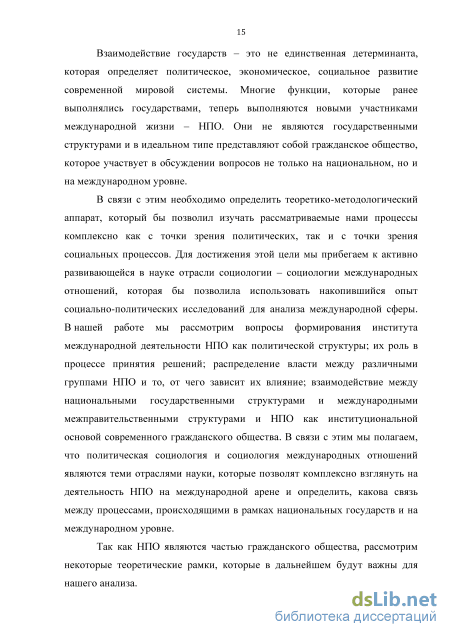 15

Взаимодействие государств – это не единственная детерминанта, которая определяет политическое, экономическое, социальное развитие современной мировой системы. Многие функции, которые ранее выполнялись государствами, теперь выполняются новыми участниками международной жизни – НПО. Они не являются государственными структурами и в идеальном типе представляют собой гражданское общество, которое участвует в обсуждении вопросов не только на национальном, но и на международном уровне.

В связи с этим необходимо определить теоретико-методологический аппарат, который бы позволил изучать рассматриваемые нами процессы комплексно как с точки зрения политических, так и с точки зрения социальных процессов. Для достижения этой цели мы прибегаем к активно развивающейся в науке отрасли социологии – социологии международных отношений, которая бы позволила использовать накопившийся опыт социально-политических исследований для анализа международной сферы. В нашей работе мы рассмотрим вопросы формирования института международной деятельности НПО как политической структуры; их роль в процессе принятия решений; распределение власти между различными группами НПО и то, от чего зависит их влияние; взаимодействие между национальными государственными структурами и международными межправительственными структурами и НПО как институциональной основой современного гражданского общества. В связи с этим мы полагаем, что политическая социология и социология международных отношений являются теми отраслями науки, которые позволят комплексно взглянуть на деятельность НПО на международной арене и определить, какова связь между процессами, происходящими в рамках национальных государств и на международном уровне.

Так как НПО являются частью гражданского общества, рассмотрим некоторые теоретические рамки, которые в дальнейшем будут важны для нашего анализа.

dsLib.net
библиотека диссертаций